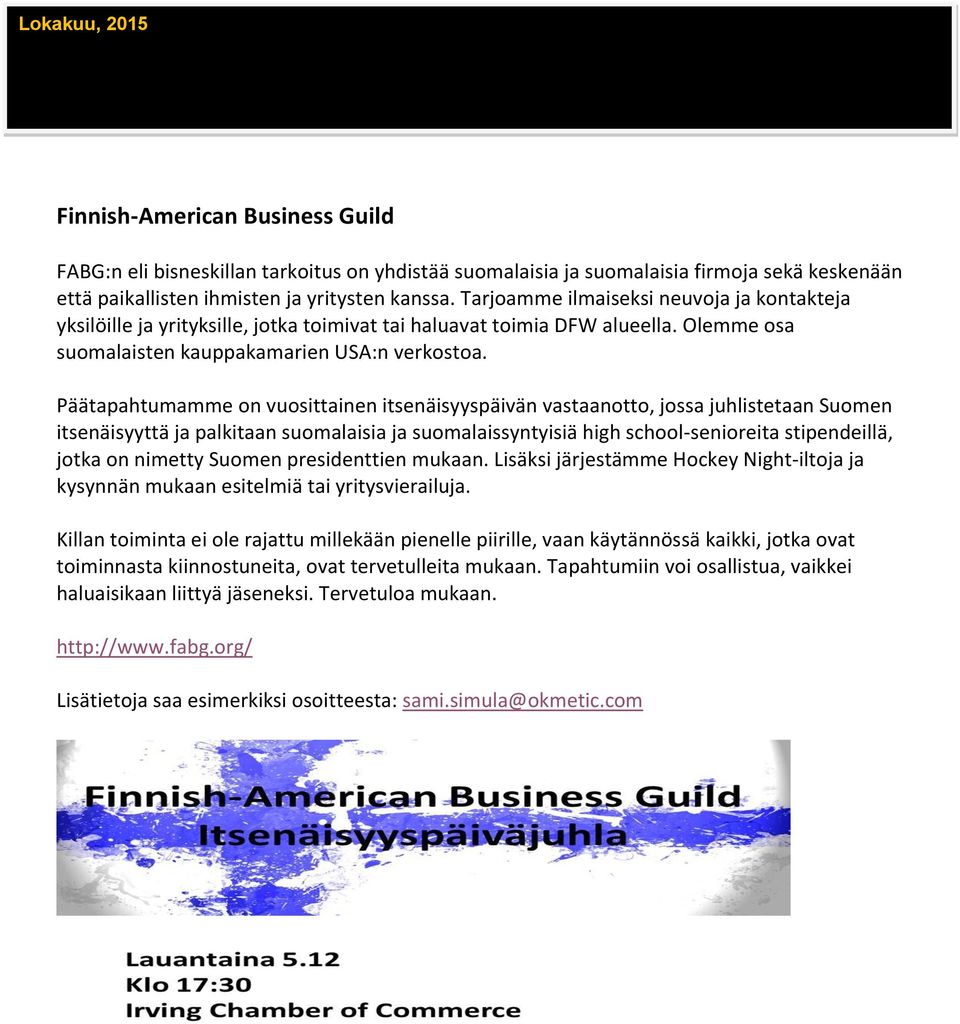 Lokakuu, 2015

Finnish-American Business Guild

FABG:n eli bisneskillan tarkoitus on yhdistää suomalaisia ja suomalaisia firmoja sekä keskenään että paikallisten ihmisten ja yritysten kanssa. Tarjoamme ilmaiseksi neuvoja ja kontakteja yksilöille ja yrityksille, jotka toimivat tai haluavat toimia DFW alueella. Olemme osa suomalaisten kauppakamarien USA:n verkostoa.

Päätapahtumamme on vuosittainen itsenäisyyspäivän vastaanotto, jossa juhlistetaan Suomen itsenäisyyttä ja palkitaan suomalaisia ja suomalaissyntyisiä high school-senioreita stipendeillä, jotka on nimetty Suomen presidenttien mukaan. Lisäksi järjestämme Hockey Night-iltoja ja kysynnän mukaan esitelmiä tai yritysvierailuja.

Killan toiminta ei ole rajattu millekään pienelle piirille, vaan käytännössä kaikki, jotka ovat toiminnasta kiinnostuneita, ovat tervetulleita mukaan. Tapahtumiin voi osallistua, vaikkei haluaisikaan liittyä jäseneksi. Tervetuloa mukaan.

http://www.fabg.org/

Lisätietoja saa esimerkiksi osoitteesta: sami.simula@okmetic.com

Finnish-American Business Guild
Itsenäisyyspäiväjuhla

Lauantaina 5.12
Klo 17:30
Irving Chamber of Commerce